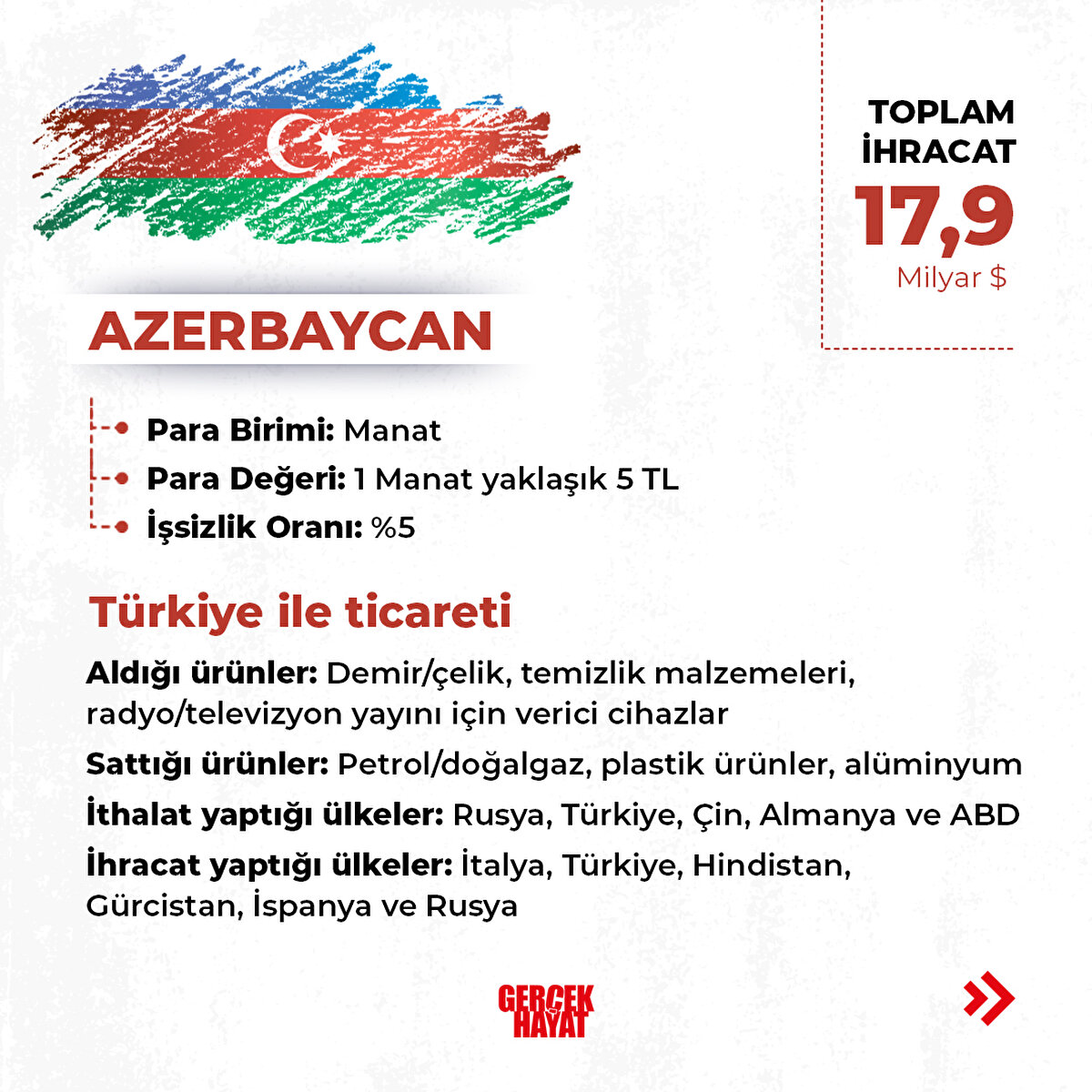 TOPLAM
İHRACAT
17,9
Milyar $

AZERBAYCAN

• Para Birimi: Manat
• Para Değeri: 1 Manat yaklaşık 5 TL
• İşsizlik Oranı: %5

Türkiye ile ticareti

Aldığı ürünler: Demir/çelik, temizlik malzemeleri, radyo/televizyon yayını için verici cihazlar

Sattığı ürünler: Petrol/doğalgaz, plastik ürünler, alüminyum

İthalat yaptığı ülkeler: Rusya, Türkiye, Çin, Almanya ve ABD

İhracat yaptığı ülkeler: İtalya, Türkiye, Hindistan, Gürcistan, İspanya ve Rusya

GERÇEK
HAYAT